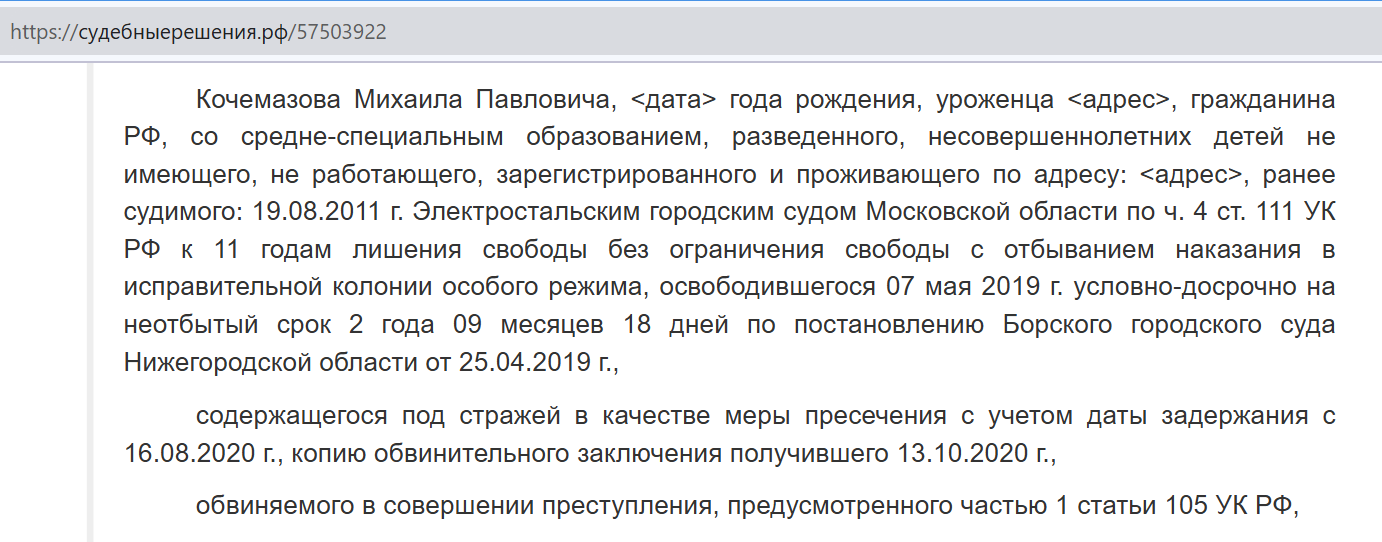 https://судебныерешения.рф/57503922

Кочемазова Михаила Павловича, <дата> года рождения, уроженца <адрес>, гражданина РФ, со средне-специальным образованием, разведенного, несовершеннолетних детей не имеющего, не работающего, зарегистрированного и проживающего по адресу: <адрес>, ранее судимого: 19.08.2011 г. Электростальским городским судом Московской области по ч. 4 ст. 111 УК РФ к 11 годам лишения свободы без ограничения свободы с отбыванием наказания в исправительной колонии особого режима, освободившегося 07 мая 2019 г. условно-досрочно на неотбытый срок 2 года 09 месяцев 18 дней по постановлению Борского городского суда Нижегородской области от 25.04.2019 г.,

содержащегося под стражей в качестве меры пресечения с учетом даты задержания с 16.08.2020 г., копию обвинительного заключения получившего 13.10.2020 г.,

обвиняемого в совершении преступления, предусмотренного частью 1 статьи 105 УК РФ,